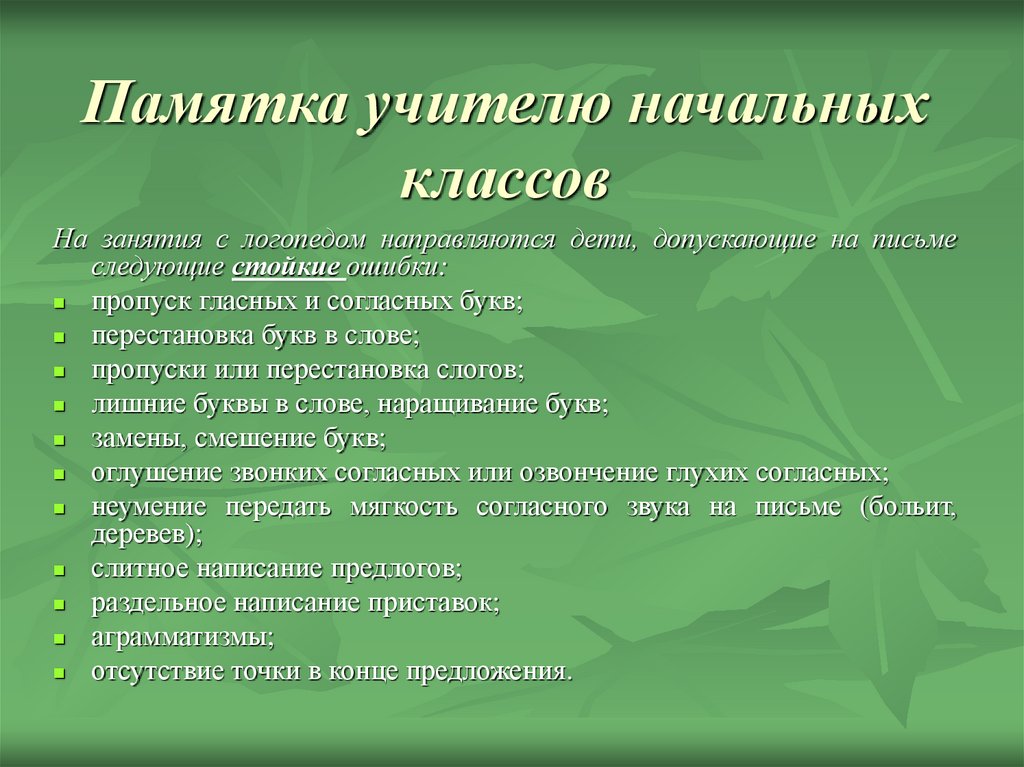 Памятка учителю начальных классов

На занятия с логопедом направляются дети, допускающие на письме следующие стойкие ошибки:

- пропуск гласных и согласных букв;
- перестановка букв в слове;
- пропуски или перестановка слогов;
- лишние буквы в слове, наращивание букв;
- замены, смешение букв;
- оглушение звонких согласных или озвончение глухих согласных;
- неумение передать мягкость согласного звука на письме (больит, деревев);
- слитное написание предлогов;
- раздельное написание приставок;
- аграмматизмы;
- отсутствие точки в конце предложения.